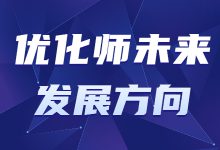 优化师未来
发展方向